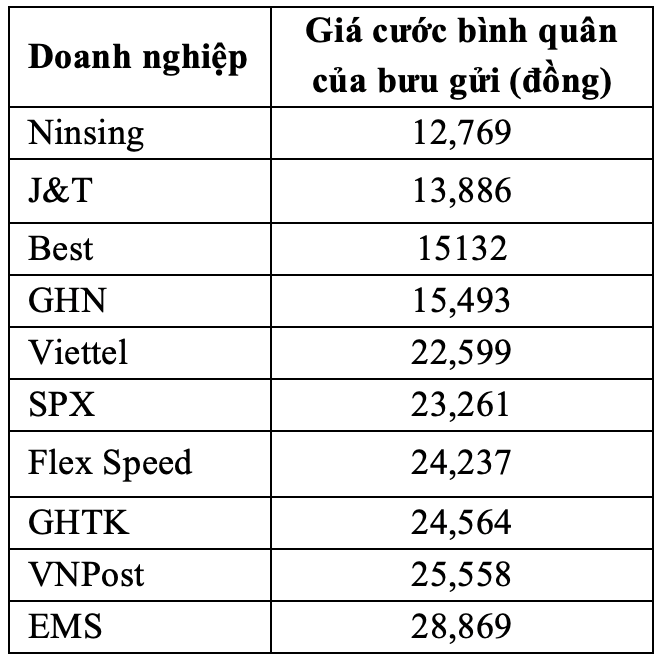 | Doanh nghiệp | Giá cước bình quân của bưu gửi (đồng) |
|---|---|
| Ninsing | 12,769 |
| J&T | 13,886 |
| Best | 15132 |
| GHN | 15,493 |
| Viettel | 22,599 |
| SPX | 23,261 |
| Flex Speed | 24,237 |
| GHTK | 24,564 |
| VNPost | 25,558 |
| EMS | 28,869 |